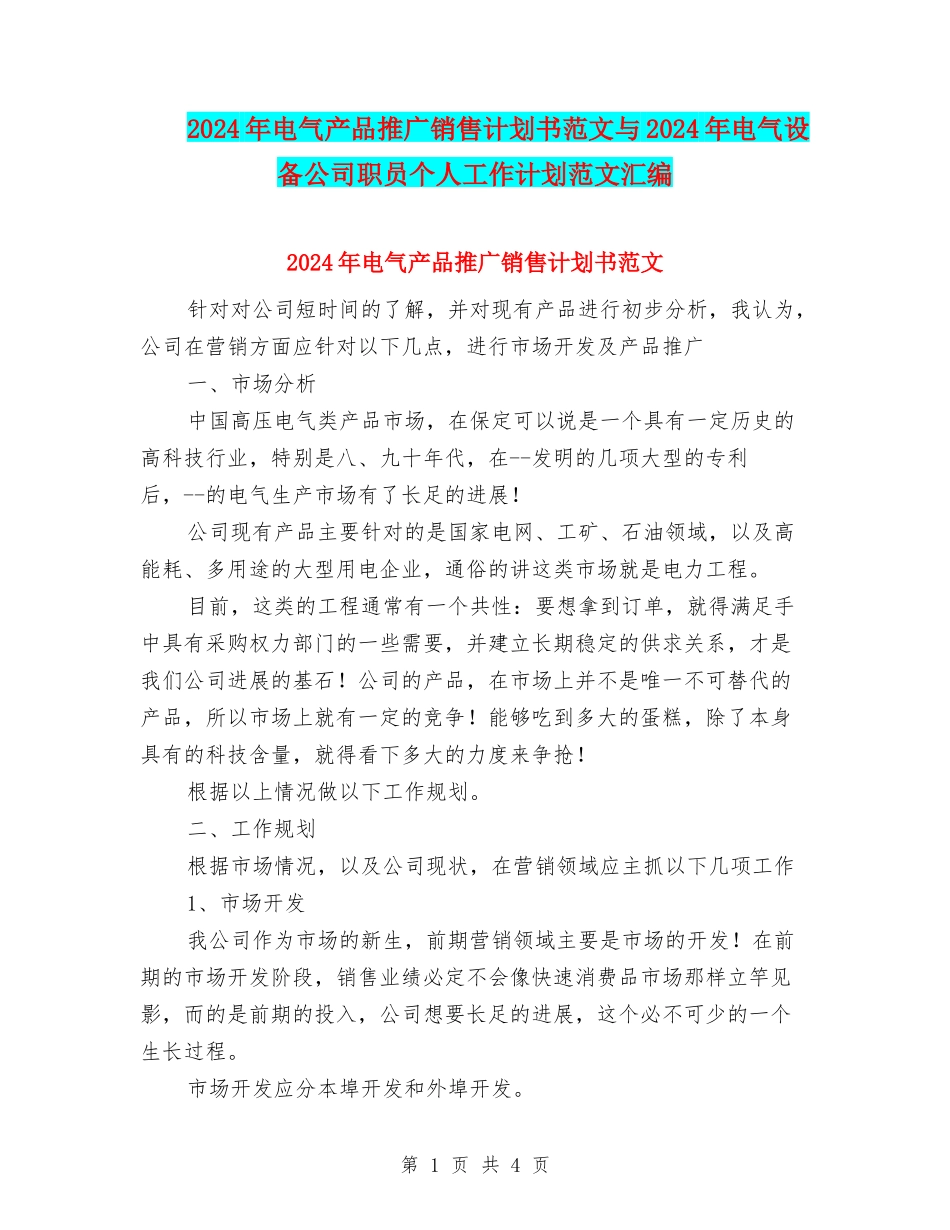 2024年电气产品推广销售计划书范文与2024年电气设备公司职员个人工作计划范文汇编

2024年电气产品推广销售计划书范文

针对对公司短时间的了解，并对现有产品进行初步分析，我认为，公司在营销方面应针对以下几点，进行市场开发及产品推广

一、市场分析

中国高压电气类产品市场，在保定可以说是一个具有一定历史的高科技行业，特别是八、九十年代，在--发明的几项大型的专利后，--的电气生产市场有了长足的进展！

公司现有产品主要针对的是国家电网、工矿、石油领域，以及高能耗、多用途的大型用电企业，通俗的讲这类市场就是电力工程。

目前，这类的工程通常有一个共性：要想拿到订单，就得满足手中具有采购权力部门的一些需要，并建立长期稳定的供求关系，才是我们公司进展的基石！公司的产品，在市场上并不是唯一不可替代的产品，所以市场上就有一定的竞争！能够吃到多大的蛋糕，除了本身具有的科技含量，就得看下多大的力度来争抢！

根据以上情况做以下工作规划。

二、工作规划

根据市场情况，以及公司现状，在营销领域应主抓以下几项工作

1、市场开发

我公司作为市场的新生，前期营销领域主要是市场的开发！在前期的市场开发阶段，销售业绩必定不会像快速消费品市场那样立竿见影，而的是前期的投入，公司想要长足的进展，这个必不可少的一个生长过程。

市场开发应分本埠开发和外埠开发。

第 1 页 共 4 页